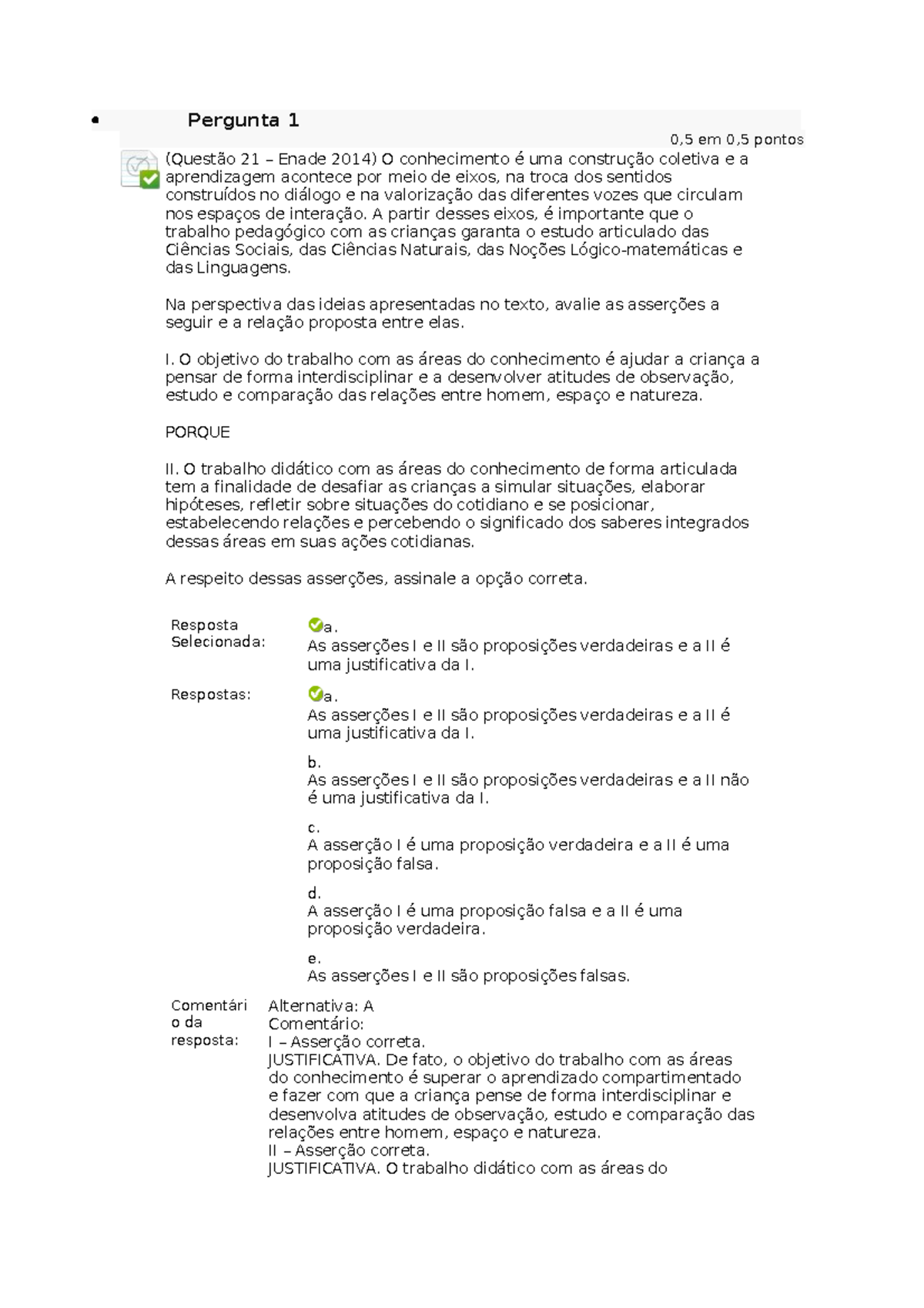 Pergunta 1

0,5 em 0,5 pontos

(Questão 21 – Enade 2014) O conhecimento é uma construção coletiva e a aprendizagem acontece por meio de eixos, na troca dos sentidos construídos no diálogo e na valorização das diferentes vozes que circulam nos espaços de interação. A partir desses eixos, é importante que o trabalho pedagógico com as crianças garanta o estudo articulado das Ciências Sociais, das Ciências Naturais, das Noções Lógico-matemáticas e das Linguagens.

Na perspectiva das ideias apresentadas no texto, avalie as asserções a seguir e a relação proposta entre elas.

I. O objetivo do trabalho com as áreas do conhecimento é ajudar a criança a pensar de forma interdisciplinar e a desenvolver atitudes de observação, estudo e comparação das relações entre homem, espaço e natureza.

PORQUE

II. O trabalho didático com as áreas do conhecimento de forma articulada tem a finalidade de desafiar as crianças a simular situações, elaborar hipóteses, refletir sobre situações do cotidiano e se posicionar, estabelecendo relações e percebendo o significado dos saberes integrados dessas áreas em suas ações cotidianas.

A respeito dessas asserções, assinale a opção correta.

Resposta Selecionada:
a.
As asserções I e II são proposições verdadeiras e a II é uma justificativa da I.

Respostas:
a.
As asserções I e II são proposições verdadeiras e a II é uma justificativa da I.

b.
As asserções I e II são proposições verdadeiras e a II não é uma justificativa da I.

c.
A asserção I é uma proposição verdadeira e a II é uma proposição falsa.

d.
A asserção I é uma proposição falsa e a II é uma proposição verdadeira.

e.
As asserções I e II são proposições falsas.

Comentário da resposta:
Alternativa: A
Comentário:
I – Asserção correta.
JUSTIFICATIVA. De fato, o objetivo do trabalho com as áreas do conhecimento é superar o aprendizado compartimentado e fazer com que a criança pense de forma interdisciplinar e desenvolva atitudes de observação, estudo e comparação das relações entre homem, espaço e natureza.
II – Asserção correta.
JUSTIFICATIVA. O trabalho didático com as áreas do